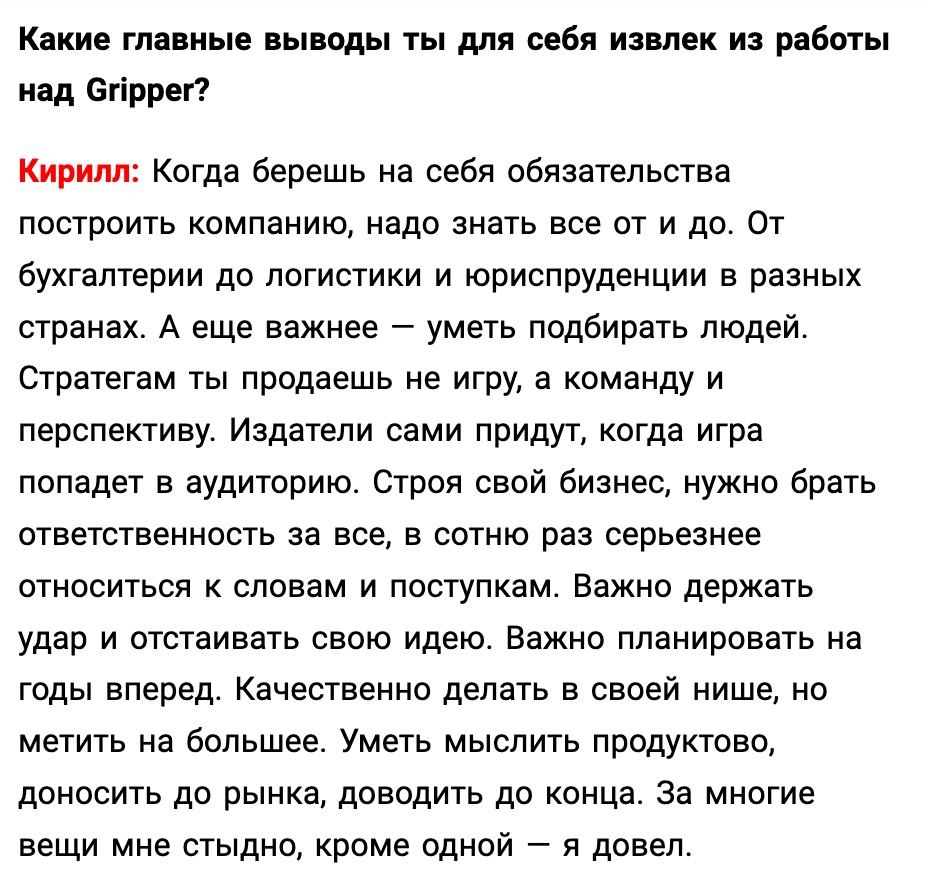 Какие главные выводы ты для себя извлек из работы над Gripper?

Кирилл: Когда берешь на себя обязательства построить компанию, надо знать все от и до. От бухгалтерии до логистики и юриспруденции в разных странах. А еще важнее — уметь подбирать людей. Стратегам ты продаешь не игру, а команду и перспективу. Издатели сами придут, когда игра попадет в аудиторию. Строя свой бизнес, нужно брать ответственность за все, в сотню раз серьезнее относиться к словам и поступкам. Важно держать удар и отстаивать свою идею. Важно планировать на годы вперед. Качественно делать в своей нише, но метить на большее. Уметь мыслить продуктово, доносить до рынка, доводить до конца. За многие вещи мне стыдно, кроме одной — я довел.